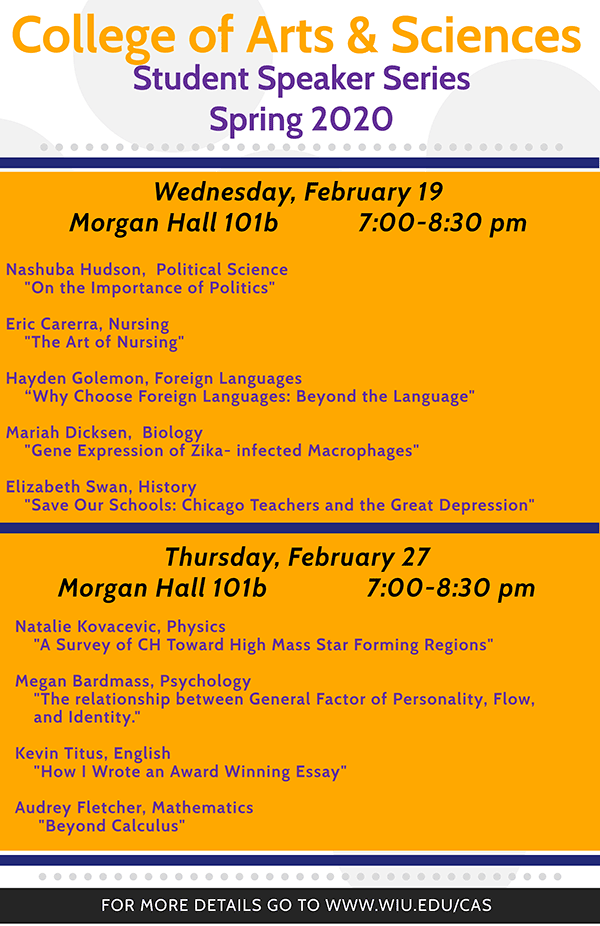 College of Arts & Sciences
Student Speaker Series
Spring 2020

Wednesday, February 19
Morgan Hall 101b 7:00-8:30 pm

Nashuba Hudson, Political Science
"On the Importance of Politics"

Eric Carerra, Nursing
"The Art of Nursing"

Hayden Golemon, Foreign Languages
"Why Choose Foreign Languages: Beyond the Language"

Mariah Dicksen, Biology
"Gene Expression of Zika- infected Macrophages"

Elizabeth Swan, History
"Save Our Schools: Chicago Teachers and the Great Depression"

Thursday, February 27
Morgan Hall 101b 7:00-8:30 pm

Natalie Kovacevic, Physics
"A Survey of CH Toward High Mass Star Forming Regions"

Megan Bardmass, Psychology
"The relationship between General Factor of Personality, Flow, and Identity."

Kevin Titus, English
"How I Wrote an Award Winning Essay"

Audrey Fletcher, Mathematics
"Beyond Calculus"

FOR MORE DETAILS GO TO WWW.WIU.EDU/CAS